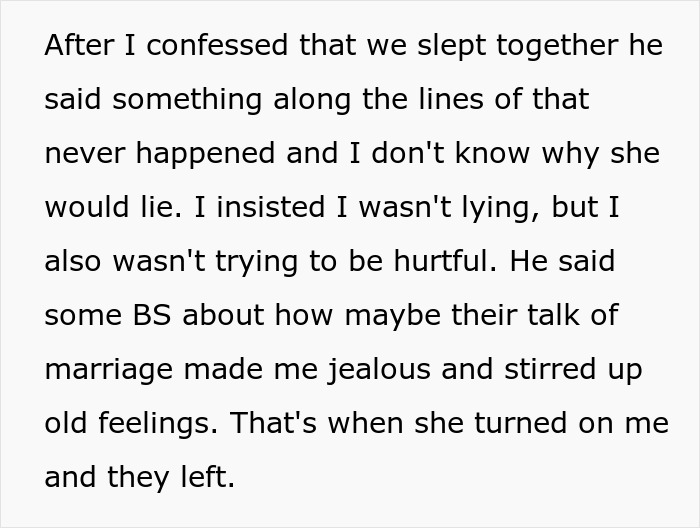 After I confessed that we slept together he said something along the lines of that never happened and I don't know why she would lie. I insisted I wasn't lying, but I also wasn't trying to be hurtful. He said some BS about how maybe their talk of marriage made me jealous and stirred up old feelings. That's when she turned on me and they left.